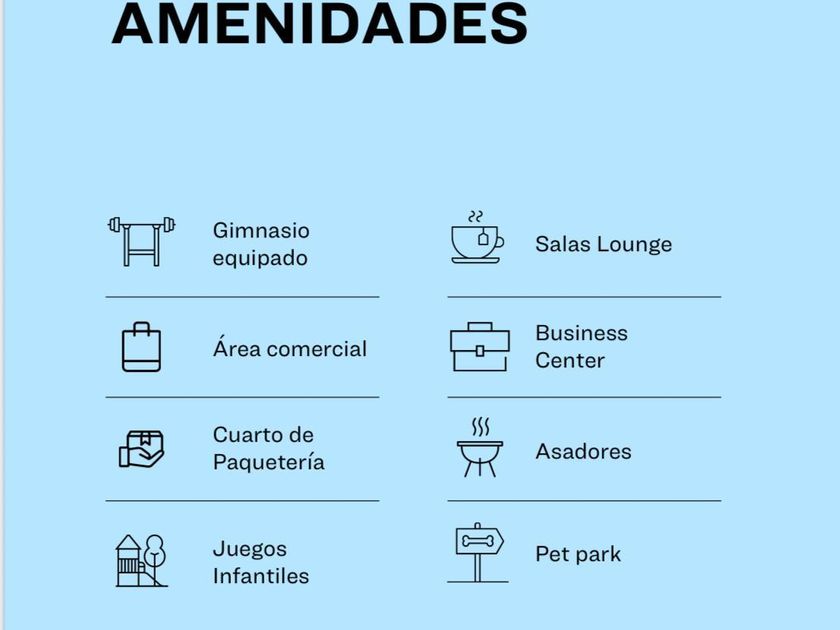 AMENIDADES

Gimnasio equipado

Área comercial

Cuarto de Paquetería

Juegos Infantiles

Salas Lounge

Business Center

Asadores

Pet park